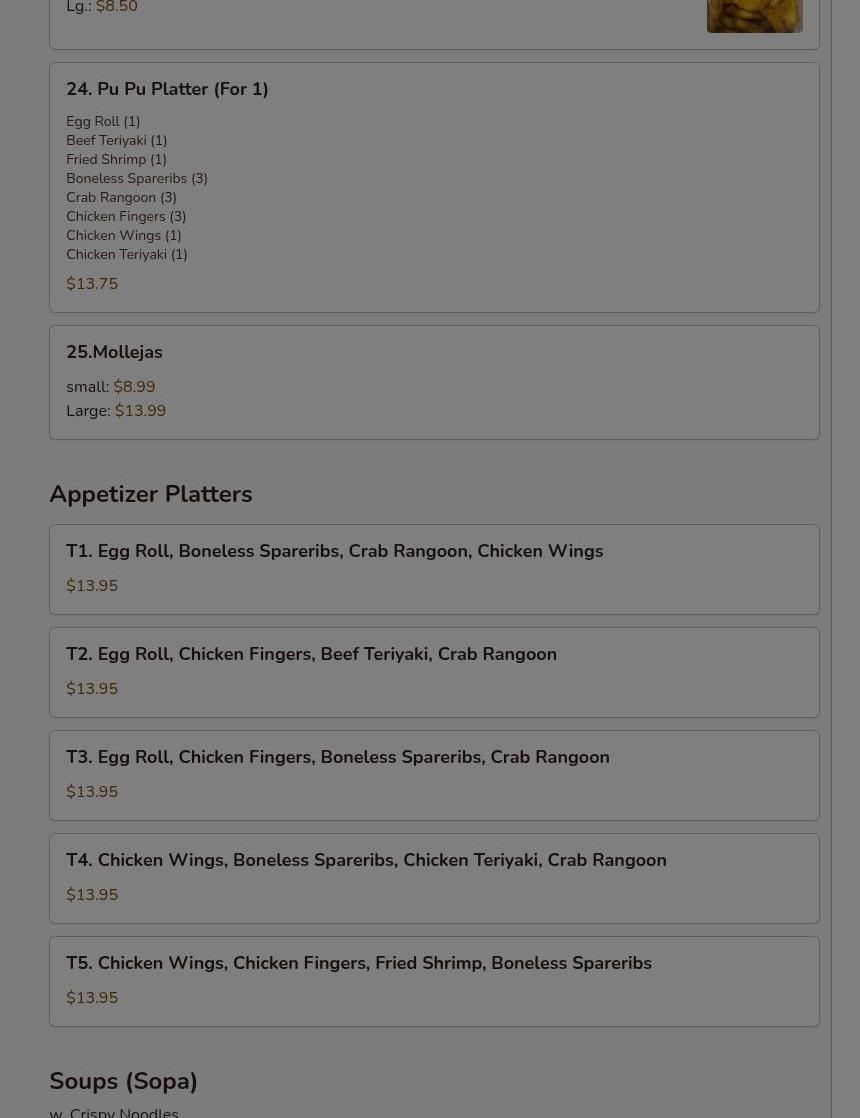 Lg.: $8.50

24. Pu Pu Platter (For 1)

Egg Roll (1)
Beef Teriyaki (1)
Fried Shrimp (1)
Boneless Spareribs (3)
Crab Rangoon (3)
Chicken Fingers (3)
Chicken Wings (1)
Chicken Teriyaki (1)

$13.75

25.Mollejas

small: $8.99
Large: $13.99

Appetizer Platters

T1. Egg Roll, Boneless Spareribs, Crab Rangoon, Chicken Wings

$13.95

T2. Egg Roll, Chicken Fingers, Beef Teriyaki, Crab Rangoon

$13.95

T3. Egg Roll, Chicken Fingers, Boneless Spareribs, Crab Rangoon

$13.95

T4. Chicken Wings, Boneless Spareribs, Chicken Teriyaki, Crab Rangoon

$13.95

T5. Chicken Wings, Chicken Fingers, Fried Shrimp, Boneless Spareribs

$13.95

Soups (Sopa)

w. Crispy Noodles